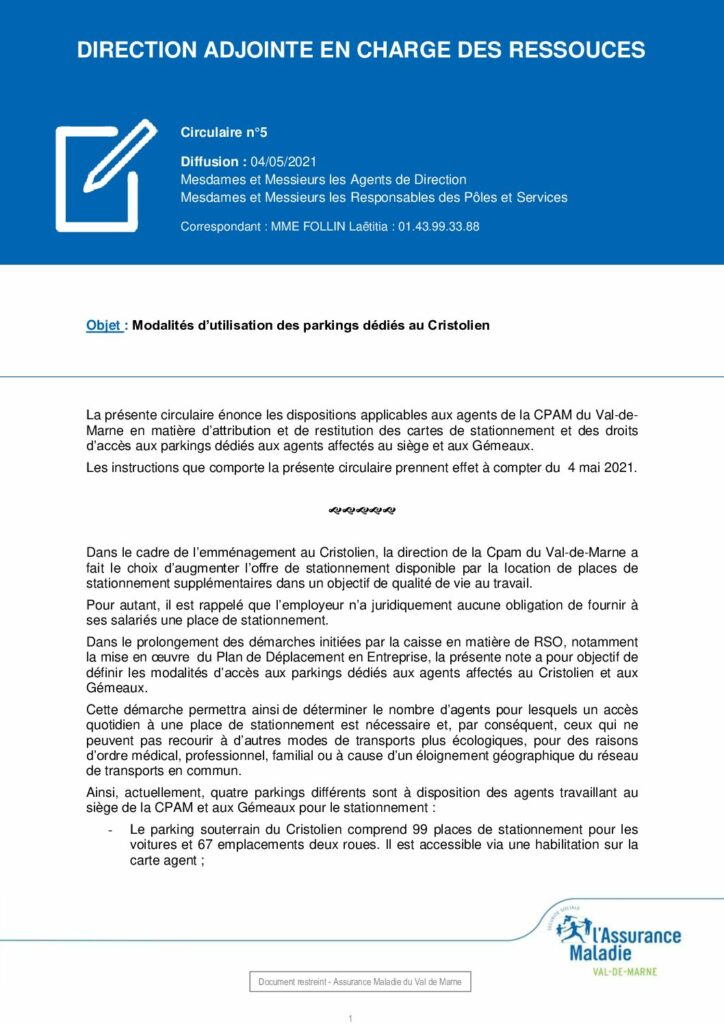 DIRECTION ADJOINTE EN CHARGE DES RESSOUCES

Circulaire n°5

Diffusion : 04/05/2021
Mesdames et Messieurs les Agents de Direction
Mesdames et Messieurs les Responsables des Pôles et Services

Correspondant : MME FOLLIN Laëtitia : 01.43.99.33.88

Objet : Modalités d'utilisation des parkings dédiés au Cristolien

La présente circulaire énonce les dispositions applicables aux agents de la CPAM du Val-de-Marne en matière d'attribution et de restitution des cartes de stationnement et des droits d'accès aux parkings dédiés aux agents affectés au siège et aux Gémeaux.

Les instructions que comporte la présente circulaire prennent effet à compter du 4 mai 2021.

Dans le cadre de l'emménagement au Cristolien, la direction de la Cpam du Val-de-Marne a fait le choix d'augmenter l'offre de stationnement disponible par la location de places de stationnement supplémentaires dans un objectif de qualité de vie au travail.

Pour autant, il est rappelé que l'employeur n'a juridiquement aucune obligation de fournir à ses salariés une place de stationnement.

Dans le prolongement des démarches initiées par la caisse en matière de RSO, notamment la mise en œuvre du Plan de Déplacement en Entreprise, la présente note a pour objectif de définir les modalités d'accès aux parkings dédiés aux agents affectés au Cristolien et aux Gémeaux.

Cette démarche permettra ainsi de déterminer le nombre d'agents pour lesquels un accès quotidien à une place de stationnement est nécessaire et, par conséquent, ceux qui ne peuvent pas recourir à d'autres modes de transports plus écologiques, pour des raisons d'ordre médical, professionnel, familial ou à cause d'un éloignement géographique du réseau de transports en commun.

Ainsi, actuellement, quatre parkings différents sont à disposition des agents travaillant au siège de la CPAM et aux Gémeaux pour le stationnement :

- Le parking souterrain du Cristolien comprend 99 places de stationnement pour les voitures et 67 emplacements deux roues. Il est accessible via une habilitation sur la carte agent ;

SÉCURITÉ SOCIALE
l'Assurance Maladie
VAL-DE-MARNE

Document restreint - Assurance Maladie du Val de Marne

1